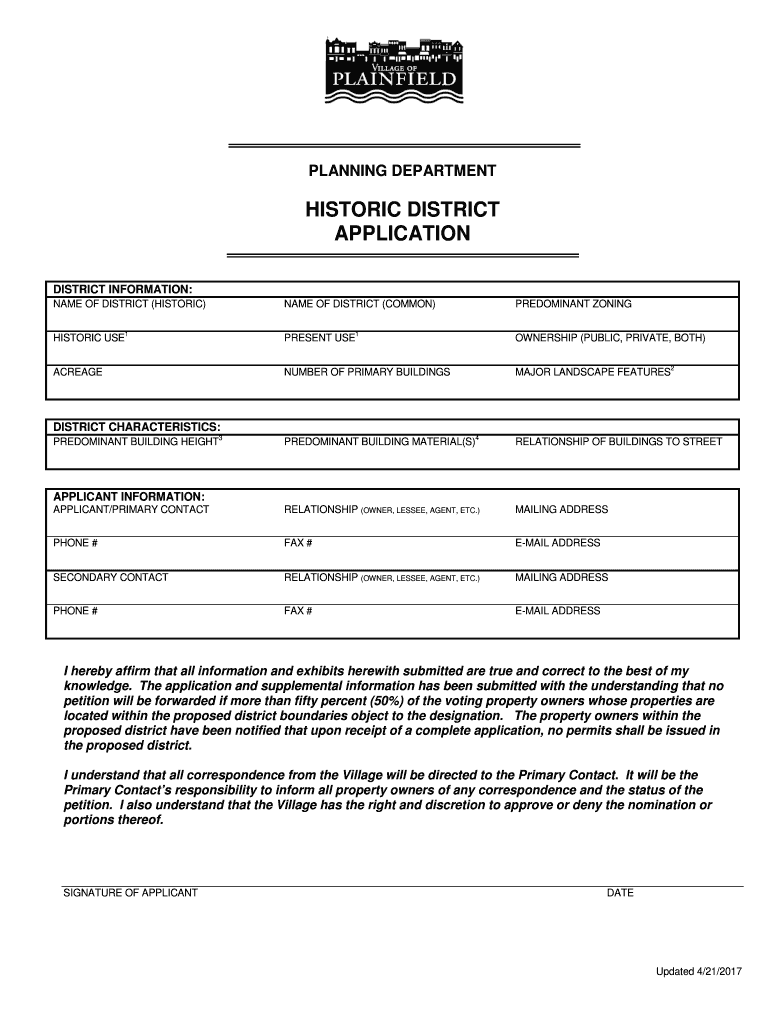 VILLAGE OF
PLAINFIELD

PLANNING DEPARTMENT

HISTORIC DISTRICT APPLICATION

DISTRICT INFORMATION:

| NAME OF DISTRICT (HISTORIC) | NAME OF DISTRICT (COMMON) | PREDOMINANT ZONING |
|---|---|---|
| HISTORIC USE$^1$ | PRESENT USE$^1$ | OWNERSHIP (PUBLIC, PRIVATE, BOTH) |
| ACREAGE | NUMBER OF PRIMARY BUILDINGS | MAJOR LANDSCAPE FEATURES$^2$ |

DISTRICT CHARACTERISTICS:

| PREDOMINANT BUILDING HEIGHT$^3$ | PREDOMINANT BUILDING MATERIAL(S)$^4$ | RELATIONSHIP OF BUILDINGS TO STREET |
|---|---|---|

APPLICANT INFORMATION:

| APPLICANT/PRIMARY CONTACT | RELATIONSHIP (OWNER, LESSEE, AGENT, ETC.) | MAILING ADDRESS |
|---|---|---|
| PHONE # | FAX # | E-MAIL ADDRESS |
| SECONDARY CONTACT | RELATIONSHIP (OWNER, LESSEE, AGENT, ETC.) | MAILING ADDRESS |
| PHONE # | FAX # | E-MAIL ADDRESS |

I hereby affirm that all information and exhibits herewith submitted are true and correct to the best of my knowledge. The application and supplemental information has been submitted with the understanding that no petition will be forwarded if more than fifty percent (50%) of the voting property owners whose properties are located within the proposed district boundaries object to the designation. The property owners within the proposed district have been notified that upon receipt of a complete application, no permits shall be issued in the proposed district.

I understand that all correspondence from the Village will be directed to the Primary Contact. It will be the Primary Contact's responsibility to inform all property owners of any correspondence and the status of the petition. I also understand that the Village has the right and discretion to approve or deny the nomination or portions thereof.

SIGNATURE OF APPLICANT DATE

Updated 4/21/2017